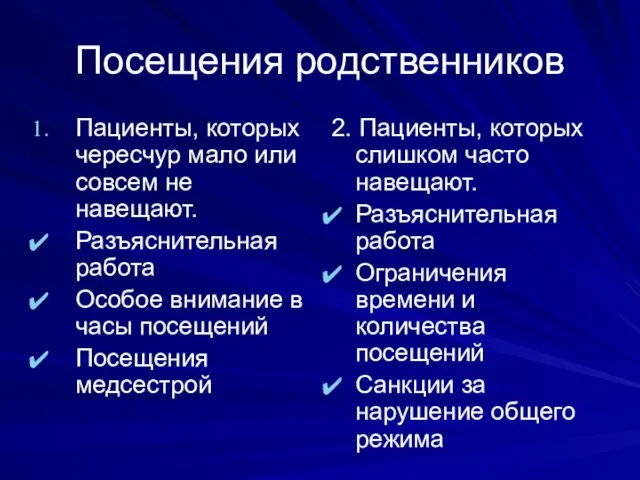 Посещения родственников

1. Пациенты, которых чересчур мало или совсем не навещают.
✔ Разъяснительная работа
✔ Особое внимание в часы посещений
✔ Посещения медсестрой

2. Пациенты, которых слишком часто навещают.
✔ Разъяснительная работа
✔ Ограничения времени и количества посещений
✔ Санкции за нарушение общего режима